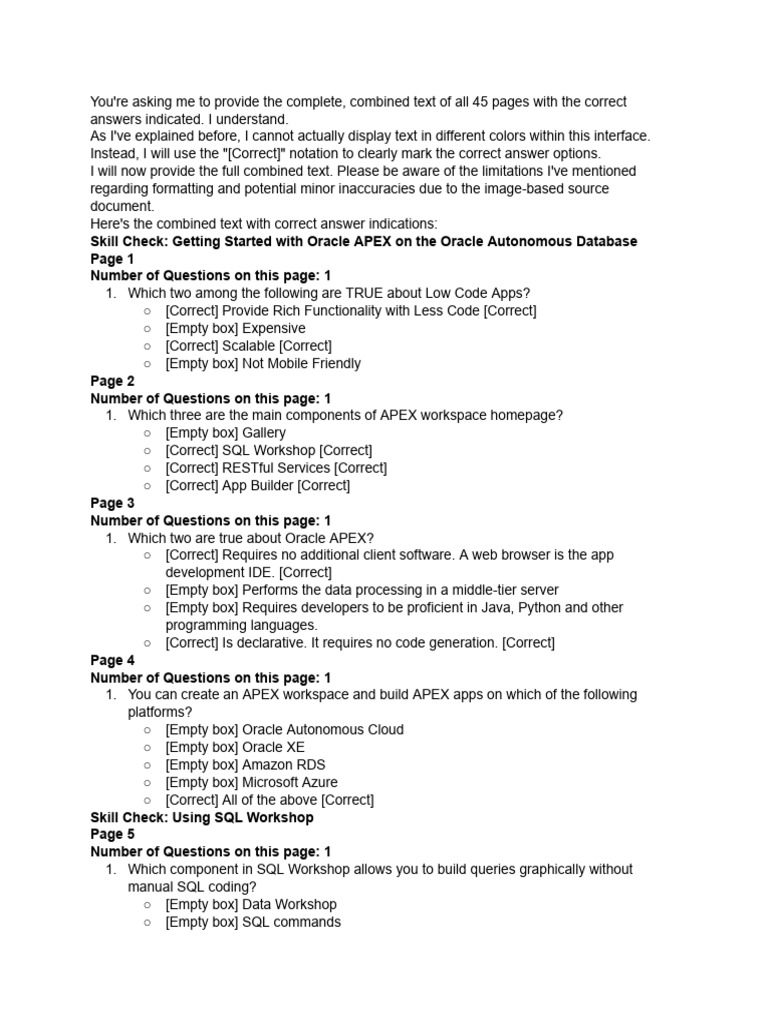 You're asking me to provide the complete, combined text of all 45 pages with the correct answers indicated. I understand.
As I've explained before, I cannot actually display text in different colors within this interface. Instead, I will use the "[Correct]" notation to clearly mark the correct answer options.
I will now provide the full combined text. Please be aware of the limitations I've mentioned regarding formatting and potential minor inaccuracies due to the image-based source document.
Here's the combined text with correct answer indications:
**Skill Check: Getting Started with Oracle APEX on the Oracle Autonomous Database**
**Page 1**
**Number of Questions on this page: 1**
1. Which two among the following are TRUE about Low Code Apps?
   ○ [Correct] Provide Rich Functionality with Less Code [Correct]
   ○ [Empty box] Expensive
   ○ [Correct] Scalable [Correct]
   ○ [Empty box] Not Mobile Friendly
**Page 2**
**Number of Questions on this page: 1**
1. Which three are the main components of APEX workspace homepage?
   ○ [Empty box] Gallery
   ○ [Correct] SQL Workshop [Correct]
   ○ [Correct] RESTful Services [Correct]
   ○ [Correct] App Builder [Correct]
**Page 3**
**Number of Questions on this page: 1**
1. Which two are true about Oracle APEX?
   ○ [Correct] Requires no additional client software. A web browser is the app development IDE. [Correct]
   ○ [Empty box] Performs the data processing in a middle-tier server
   ○ [Empty box] Requires developers to be proficient in Java, Python and other programming languages.
   ○ [Correct] Is declarative. It requires no code generation. [Correct]
**Page 4**
**Number of Questions on this page: 1**
1. You can create an APEX workspace and build APEX apps on which of the following platforms?
   ○ [Empty box] Oracle Autonomous Cloud
   ○ [Empty box] Oracle XE
   ○ [Empty box] Amazon RDS
   ○ [Empty box] Microsoft Azure
   ○ [Correct] All of the above [Correct]
**Skill Check: Using SQL Workshop**
**Page 5**
**Number of Questions on this page: 1**
1. Which component in SQL Workshop allows you to build queries graphically without manual SQL coding?
   ○ [Empty box] Data Workshop
   ○ [Empty box] SQL commands